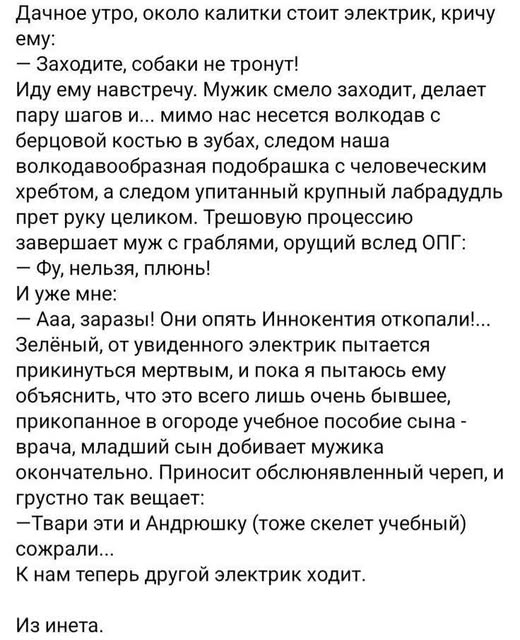 Дачное утро, около калитки стоит электрик, кричу ему:
— Заходите, собаки не тронут!
Иду ему навстречу. Мужик смело заходит, делает пару шагов и... мимо нас несется волкодав с берцовой костью в зубах, следом наша волкодавообразная подобрашка с человеческим хребтом, а следом упитанный крупный лабрадудль прет руку целиком. Трешовую процессию завершает муж с граблями, орущий вслед ОПГ:
— Фу, нельзя, плюнь!
И уже мне:
— Ааа, заразы! Они опять Иннокентия откопали!...
Зелёный, от увиденного электрик пытается прикинуться мертвым, и пока я пытаюсь ему объяснить, что это всего лишь очень бывшее, прикопанное в огороде учебное пособие сына - врача, младший сын добивает мужика окончательно. Приносит обслюнявленный череп, и грустно так вещает:
—Твари эти и Андрюшку (тоже скелет учебный) сожрали...
К нам теперь другой электрик ходит.

Из инета.